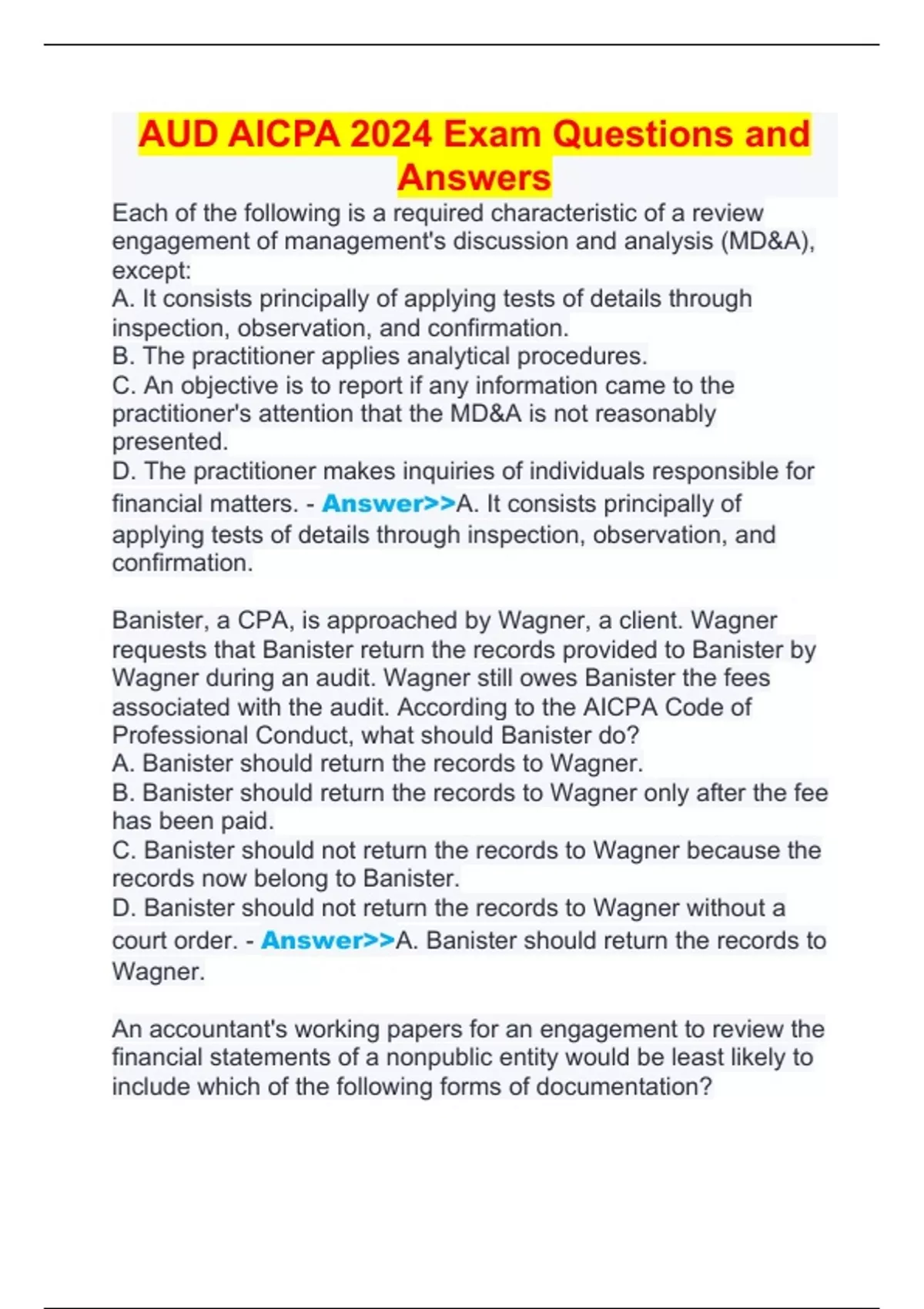 AUD AICPA 2024 Exam Questions and Answers

Each of the following is a required characteristic of a review engagement of management's discussion and analysis (MD&A), except:
A. It consists principally of applying tests of details through inspection, observation, and confirmation.
B. The practitioner applies analytical procedures.
C. An objective is to report if any information came to the practitioner's attention that the MD&A is not reasonably presented.
D. The practitioner makes inquiries of individuals responsible for financial matters. - Answer>>A. It consists principally of applying tests of details through inspection, observation, and confirmation.

Banister, a CPA, is approached by Wagner, a client. Wagner requests that Banister return the records provided to Banister by Wagner during an audit. Wagner still owes Banister the fees associated with the audit. According to the AICPA Code of Professional Conduct, what should Banister do?
A. Banister should return the records to Wagner.
B. Banister should return the records to Wagner only after the fee has been paid.
C. Banister should not return the records to Wagner because the records now belong to Banister.
D. Banister should not return the records to Wagner without a court order. - Answer>>A. Banister should return the records to Wagner.

An accountant's working papers for an engagement to review the financial statements of a nonpublic entity would be least likely to include which of the following forms of documentation?